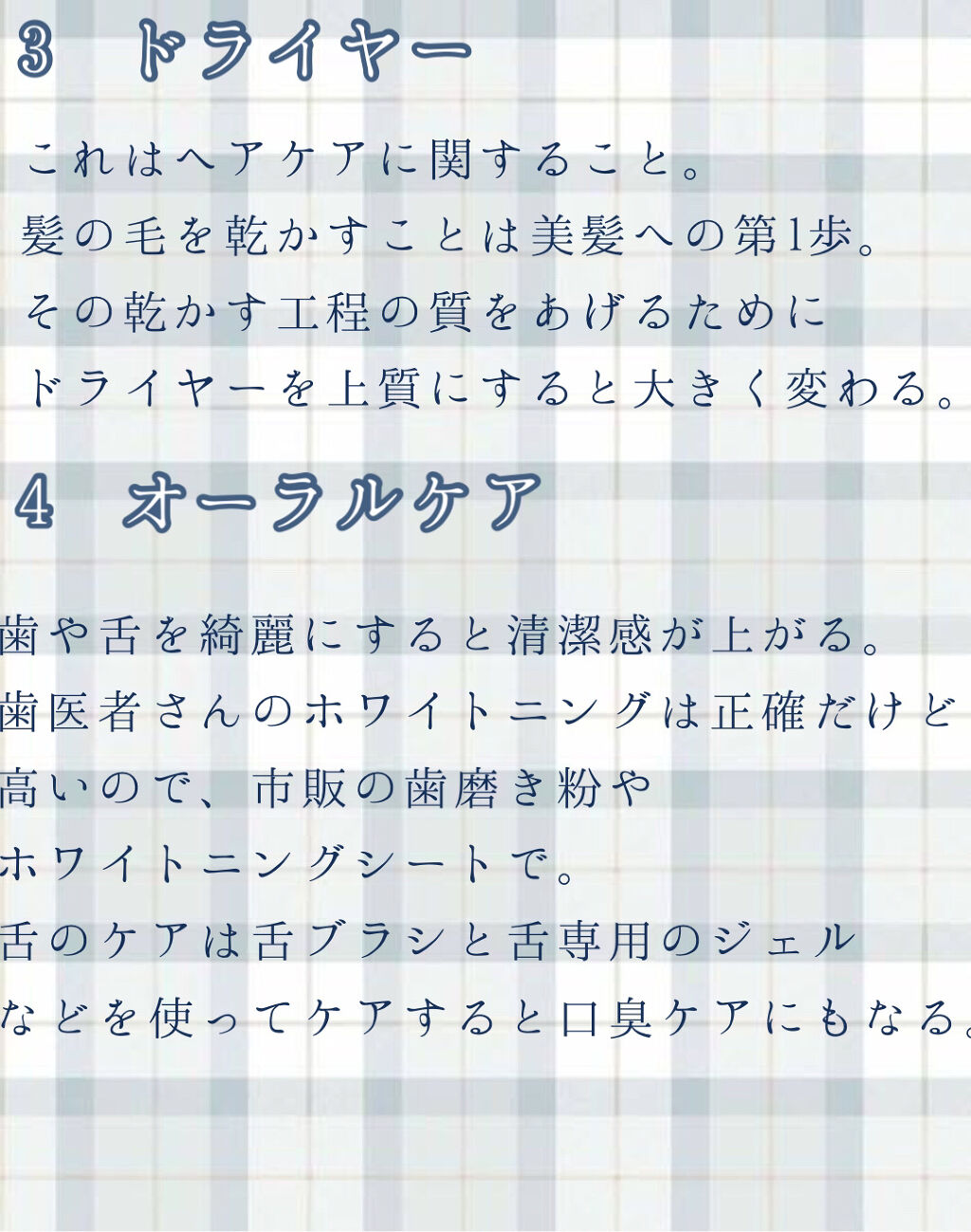 3　ドライヤー

これはヘアケアに関すること。
髪の毛を乾かすことは美髪への第1歩。
その乾かす工程の質をあげるために
ドライヤーを上質にすると大きく変わる。

4　オーラルケア

歯や舌を綺麗にすると清潔感が上がる。
歯医者さんのホワイトニングは正確だけど
高いので、市販の歯磨き粉や
ホワイトニングシートで。
舌のケアは舌ブラシと舌専用のジェル
などを使ってケアすると口臭ケアにもなる。